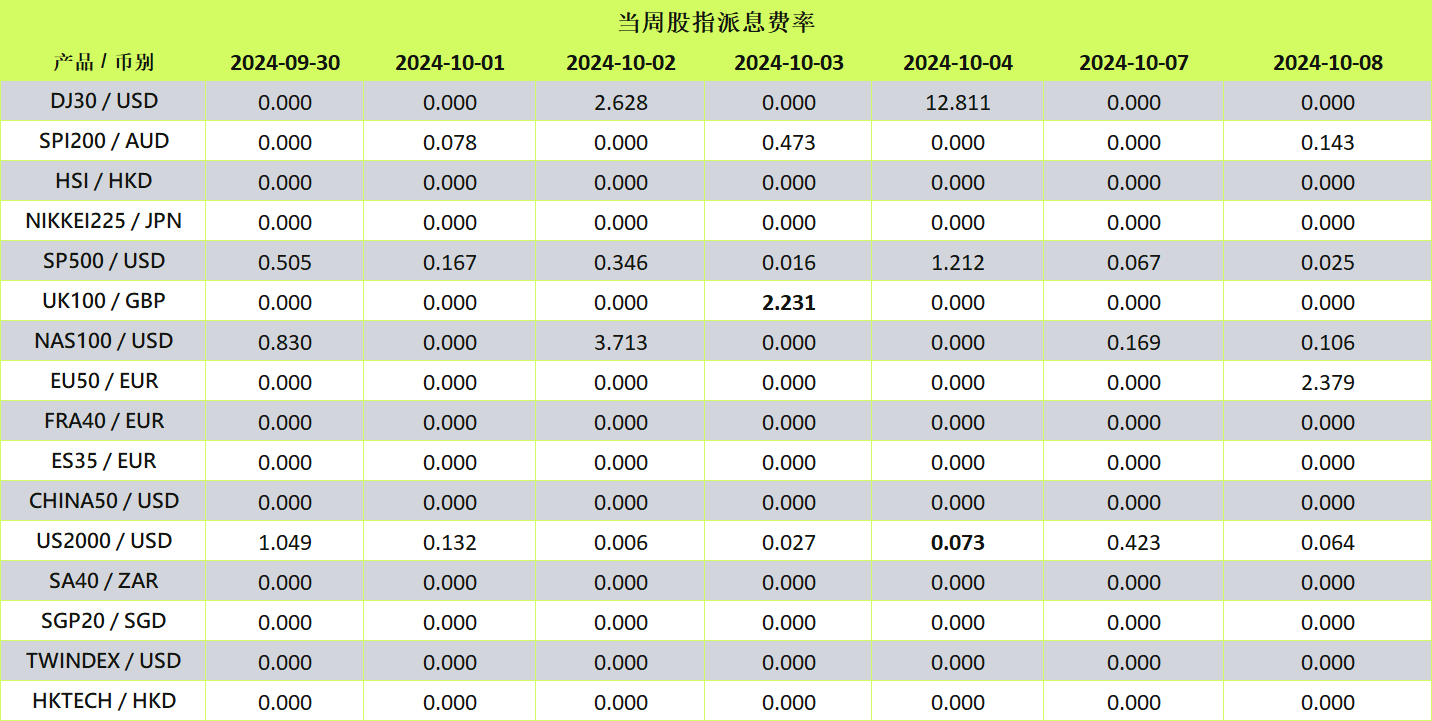 当周股指派息费率

| 产品 / 币别 | 2024-09-30 | 2024-10-01 | 2024-10-02 | 2024-10-03 | 2024-10-04 | 2024-10-07 | 2024-10-08 |
|---|---|---|---|---|---|---|---|
| DJ30 / USD | 0.000 | 0.000 | 2.628 | 0.000 | 12.811 | 0.000 | 0.000 |
| SPI200 / AUD | 0.000 | 0.078 | 0.000 | 0.473 | 0.000 | 0.000 | 0.143 |
| HSI / HKD | 0.000 | 0.000 | 0.000 | 0.000 | 0.000 | 0.000 | 0.000 |
| NIKKEI225 / JPN | 0.000 | 0.000 | 0.000 | 0.000 | 0.000 | 0.000 | 0.000 |
| SP500 / USD | 0.505 | 0.167 | 0.346 | 0.016 | 1.212 | 0.067 | 0.025 |
| UK100 / GBP | 0.000 | 0.000 | 0.000 | 2.231 | 0.000 | 0.000 | 0.000 |
| NAS100 / USD | 0.830 | 0.000 | 3.713 | 0.000 | 0.000 | 0.169 | 0.106 |
| EU50 / EUR | 0.000 | 0.000 | 0.000 | 0.000 | 0.000 | 0.000 | 2.379 |
| FRA40 / EUR | 0.000 | 0.000 | 0.000 | 0.000 | 0.000 | 0.000 | 0.000 |
| ES35 / EUR | 0.000 | 0.000 | 0.000 | 0.000 | 0.000 | 0.000 | 0.000 |
| CHINA50 / USD | 0.000 | 0.000 | 0.000 | 0.000 | 0.000 | 0.000 | 0.000 |
| US2000 / USD | 1.049 | 0.132 | 0.006 | 0.027 | 0.073 | 0.423 | 0.064 |
| SA40 / ZAR | 0.000 | 0.000 | 0.000 | 0.000 | 0.000 | 0.000 | 0.000 |
| SGP20 / SGD | 0.000 | 0.000 | 0.000 | 0.000 | 0.000 | 0.000 | 0.000 |
| TWINDEX / USD | 0.000 | 0.000 | 0.000 | 0.000 | 0.000 | 0.000 | 0.000 |
| HKTECH / HKD | 0.000 | 0.000 | 0.000 | 0.000 | 0.000 | 0.000 | 0.000 |